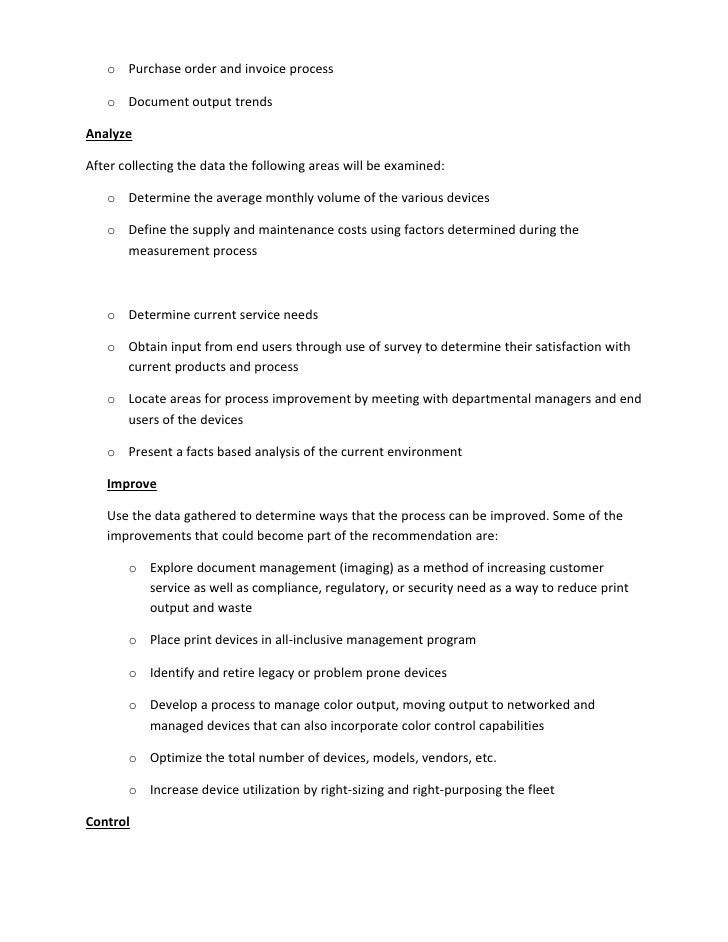 o Purchase order and invoice process

o Document output trends

Analyze

After collecting the data the following areas will be examined:

o Determine the average monthly volume of the various devices

o Define the supply and maintenance costs using factors determined during the measurement process

o Determine current service needs

o Obtain input from end users through use of survey to determine their satisfaction with current products and process

o Locate areas for process improvement by meeting with departmental managers and end users of the devices

o Present a facts based analysis of the current environment

Improve

Use the data gathered to determine ways that the process can be improved. Some of the improvements that could become part of the recommendation are:

o Explore document management (imaging) as a method of increasing customer service as well as compliance, regulatory, or security need as a way to reduce print output and waste

o Place print devices in all-inclusive management program

o Identify and retire legacy or problem prone devices

o Develop a process to manage color output, moving output to networked and managed devices that can also incorporate color control capabilities

o Optimize the total number of devices, models, vendors, etc.

o Increase device utilization by right-sizing and right-purposing the fleet

Control